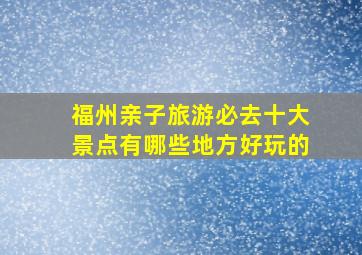 福州亲子旅游必去十大景点有哪些地方好玩的